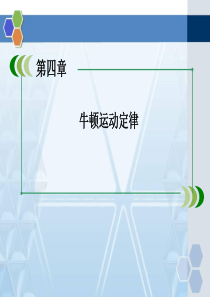 第四章

牛顿运动定律